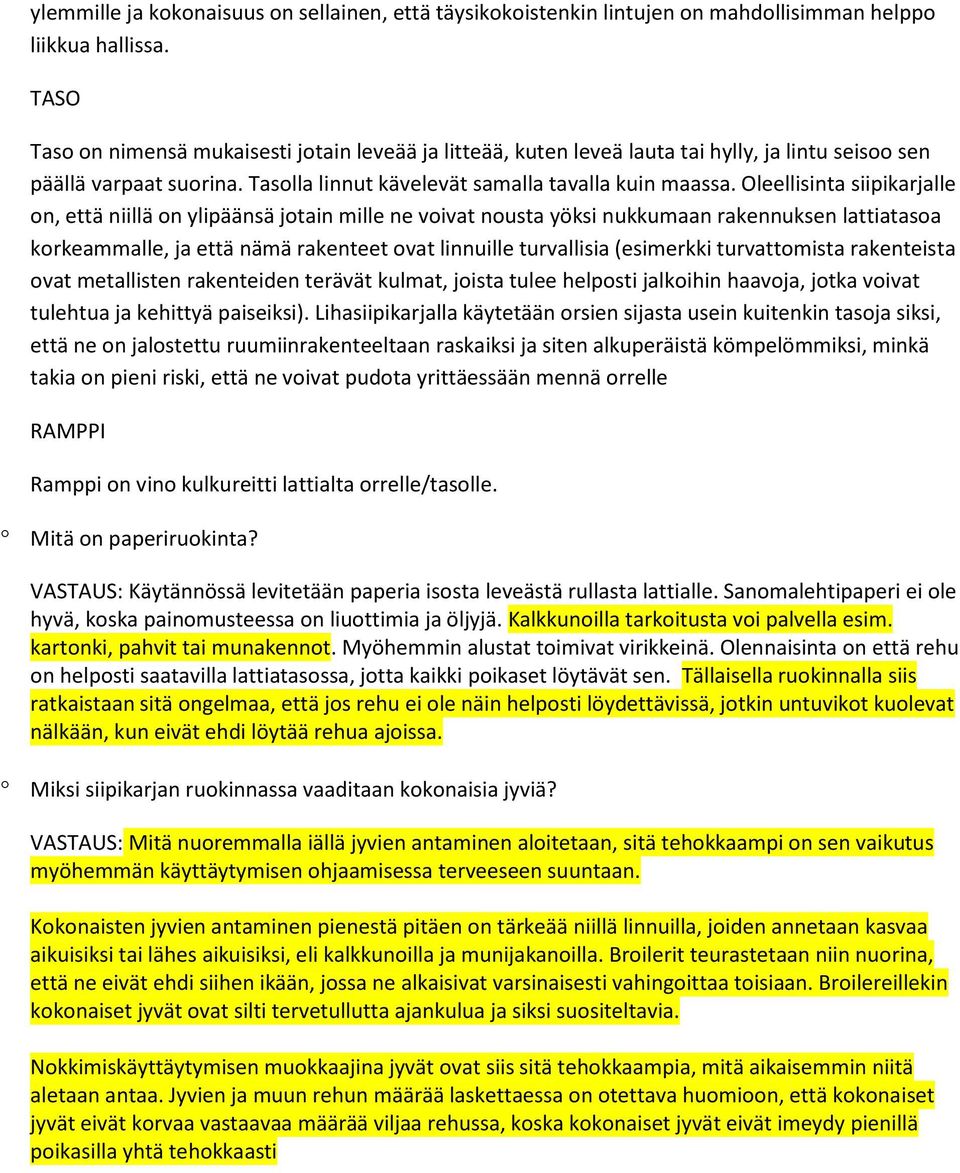 ylemmille ja kokonaisuus on sellainen, että täysikokoistenkin lintujen on mahdollisimman helppo liikkua hallissa.

TASO

Taso on nimensä mukaisesti jotain leveää ja litteää, kuten leveä lauta tai hylly, ja lintu seisoo sen päällä varpaat suorina. Tasolla linnut kävelevät samalla tavalla kuin maassa. Oleellisinta siipikarjalle on, että niillä on ylipäänsä jotain mille ne voivat nousta yöksi nukkumaan rakennuksen lattiatasoa korkeammalle, ja että nämä rakenteet ovat linnuille turvallisia (esimerkki turvattomista rakenteista ovat metallisten rakenteiden terävät kulmat, joista tulee helposti jalkoihin haavoja, jotka voivat tulehtua ja kehittyä paiseiksi). Lihasiipikarjalla käytetään orsien sijasta usein kuitenkin tasoja siksi, että ne on jalostettu ruumiinrakenteeltaan raskaiksi ja siten alkuperäistä kömpelömmiksi, minkä takia on pieni riski, että ne voivat pudota yrittäessään mennä orrelle

RAMPPI

Ramppi on vino kulkureitti lattialta orrelle/tasolle.

° Mitä on paperiruokinta?

VASTAUS: Käytännössä levitetään paperia isosta leveästä rullasta lattialle. Sanomalehtipaperi ei ole hyvä, koska painomusteessa on liuottimia ja öljyjä. Kalkkunoilla tarkoitusta voi palvella esim. kartonki, pahvit tai munakennot. Myöhemmin alustat toimivat virikkeinä. Olennaisinta on että rehu on helposti saatavilla lattiatasossa, jotta kaikki poikaset löytävät sen. Tällaisella ruokinnalla siis ratkaistaan sitä ongelmaa, että jos rehu ei ole näin helposti löydettävissä, jotkin untuvikot kuolevat nälkään, kun eivät ehdi löytää rehua ajoissa.

° Miksi siipikarjan ruokinnassa vaaditaan kokonaisia jyviä?

VASTAUS: Mitä nuoremmalla iällä jyvien antaminen aloitetaan, sitä tehokkaampi on sen vaikutus myöhemmän käyttäytymisen ohjaamisessa terveeseen suuntaan.

Kokonaisten jyvien antaminen pienestä pitäen on tärkeää niillä linnuilla, joiden annetaan kasvaa aikuisiksi tai lähes aikuisiksi, eli kalkkunoilla ja munijakanoilla. Broilerit teurastetaan niin nuorina, että ne eivät ehdi siihen ikään, jossa ne alkaisivat varsinaisesti vahingoittaa toisiaan. Broilereillekin kokonaiset jyvät ovat silti tervetullutta ajankulua ja siksi suositeltavia.

Nokkimiskäyttäytymisen muokkaajina jyvät ovat siis sitä tehokkaampia, mitä aikaisemmin niitä aletaan antaa. Jyvien ja muun rehun määrää laskettaessa on otettava huomioon, että kokonaiset jyvät eivät korvaa vastaavaa määrää viljaa rehussa, koska kokonaiset jyvät eivät imeydy pienillä poikasilla yhtä tehokkaasti